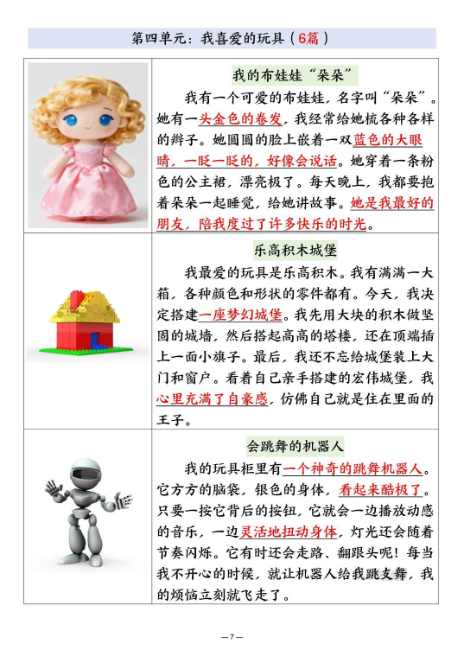 第四单元：我喜爱的玩具（6篇）

我的布娃娃“朵朵”

我有一个可爱的布娃娃，名字叫“朵朵”。她有一头金色的卷发，我经常给她梳各种各样的辫子。她圆圆的脸上嵌着一双蓝色的大眼睛，一眨一眨的，好像会说话。她穿着一条粉色的公主裙，漂亮极了。每天晚上，我都要抱着朵朵一起睡觉，给她讲故事。她是我最好的朋友，陪我度过了许多快乐的时光。

乐高积木城堡

我最爱的玩具是乐高积木。我有满满一大箱，各种颜色和形状的零件都有。今天，我决定搭建一座梦幻城堡。我先用大块的积木做坚固的城墙，然后搭起高高的塔楼，还在顶端插上一面小旗子。最后，我还不忘给城堡装上大门和窗户。看着自己亲手搭建的宏伟城堡，我心里充满了自豪感，仿佛自己就是住在里面的王子。

会跳舞的机器人

我的玩具柜里有一个神奇的跳舞机器人。它方方的脑袋，银色的身体，看起来酷极了。只要一按它背后的按钮，它就会一边播放动感的音乐，一边灵活地扭动身体，灯光还会随着节奏闪烁。它有时还会走路、翻跟头呢！每当我不开心的时候，就让机器人给我跳支舞，我的烦恼立刻就飞走了。

—7—